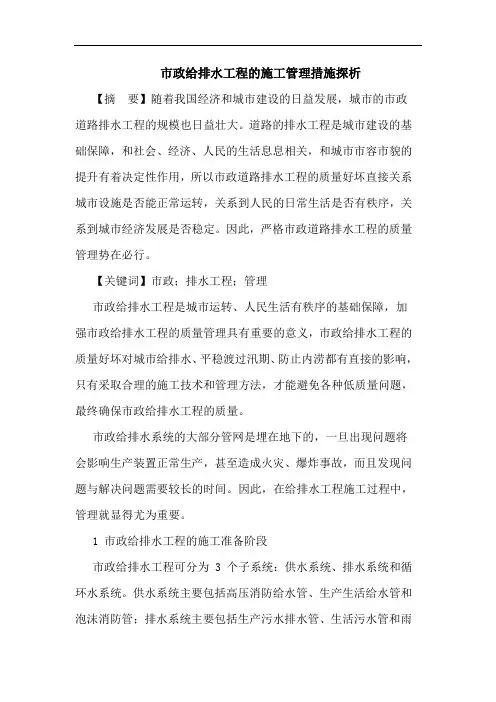 市政给排水工程的施工管理措施探析

【摘　要】随着我国经济和城市建设的日益发展，城市的市政道路排水工程的规模也日益壮大。道路的排水工程是城市建设的基础保障，和社会、经济、人民的生活息息相关，和城市市容市貌的提升有着决定性作用，所以市政道路排水工程的质量好坏直接关系城市设施是否能正常运转，关系到人民的日常生活是否有秩序，关系到城市经济发展是否稳定。因此，严格市政道路排水工程的质量管理势在必行。

【关键词】市政；排水工程；管理

市政给排水工程是城市运转、人民生活有秩序的基础保障，加强市政给排水工程的质量管理具有重要的意义，市政给排水工程的质量好坏对城市给排水、平稳渡过汛期、防止内涝都有直接的影响，只有采取合理的施工技术和管理方法，才能避免各种低质量问题，最终确保市政给排水工程的质量。

市政给排水系统的大部分管网是埋在地下的，一旦出现问题将会影响生产装置正常生产，甚至造成火灾、爆炸事故，而且发现问题与解决问题需要较长的时间。因此，在给排水工程施工过程中，管理就显得尤为重要。

1 市政给排水工程的施工准备阶段

市政给排水工程可分为 3 个子系统：供水系统、排水系统和循环水系统。供水系统主要包括高压消防给水管、生产生活给水管和泡沫消防管；排水系统主要包括生产污水排水管、生活污水管和雨